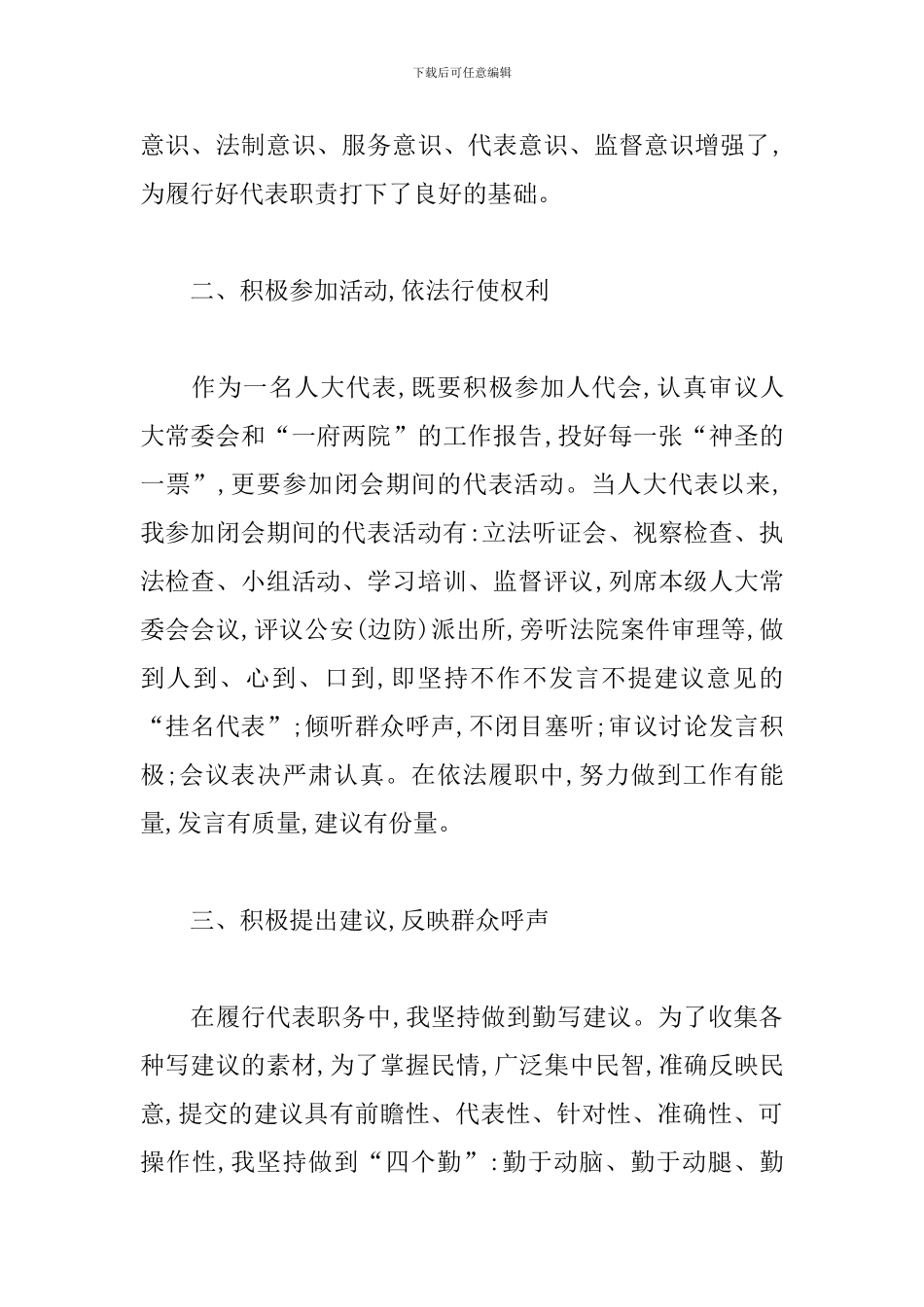 下载后可任意编辑

意识、法制意识、服务意识、代表意识、监督意识增强了，为履行好代表职责打下了良好的基础。

二、积极参加活动，依法行使权利

作为一名人大代表，既要积极参加人代会，认真审议人大常委会和“一府两院”的工作报告，投好每一张“神圣的一票”，更要参加闭会期间的代表活动。当人大代表以来，我参加闭会期间的代表活动有：立法听证会、视察检查、执法检查、小组活动、学习培训、监督评议，列席本级人大常委会会议，评议公安(边防)派出所，旁听法院案件审理等，做到人到、心到、口到，即坚持不作不发言不提建议意见的“挂名代表”；倾听群众呼声，不闭目塞听；审议讨论发言积极；会议表决严肃认真。在依法履职中，努力做到工作有能量，发言有质量，建议有份量。

三、积极提出建议，反映群众呼声

在履行代表职务中，我坚持做到勤写建议。为了收集各种写建议的素材，为了掌握民情，广泛集中民智，准确反映民意，提交的建议具有前瞻性、代表性、针对性、准确性、可操作性，我坚持做到“四个勤”：勤于动脑、勤于动腿、勤